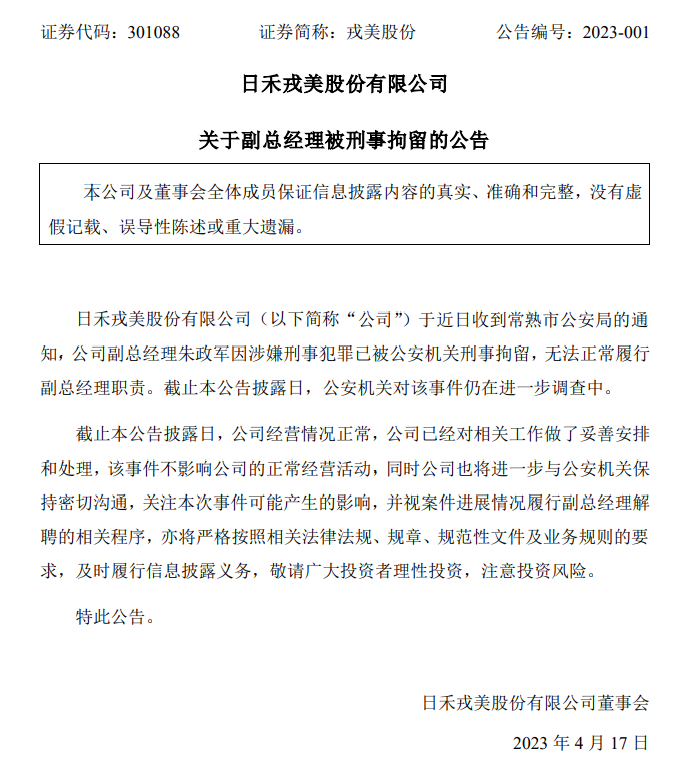 证券代码：301088　　证券简称：戎美股份　　公告编号：2023-001

日禾戎美股份有限公司

关于副总经理被刑事拘留的公告

本公司及董事会全体成员保证信息披露内容的真实、准确和完整，没有虚假记载、误导性陈述或重大遗漏。

日禾戎美股份有限公司（以下简称“公司”）于近日收到常熟市公安局的通知，公司副总经理朱政军因涉嫌刑事犯罪已被公安机关刑事拘留，无法正常履行副总经理职责。截止本公告披露日，公安机关对该事件仍在进一步调查中。

截止本公告披露日，公司经营情况正常，公司已经对相关工作做了妥善安排和处理，该事件不影响公司的正常经营活动，同时公司也将进一步与公安机关保持密切沟通，关注本次事件可能产生的影响，并视案件进展情况履行副总经理解聘的相关程序，亦将严格按照相关法律法规、规章、规范性文件及业务规则的要求，及时履行信息披露义务，敬请广大投资者理性投资，注意投资风险。

特此公告。

日禾戎美股份有限公司董事会

2023 年 4 月 17 日